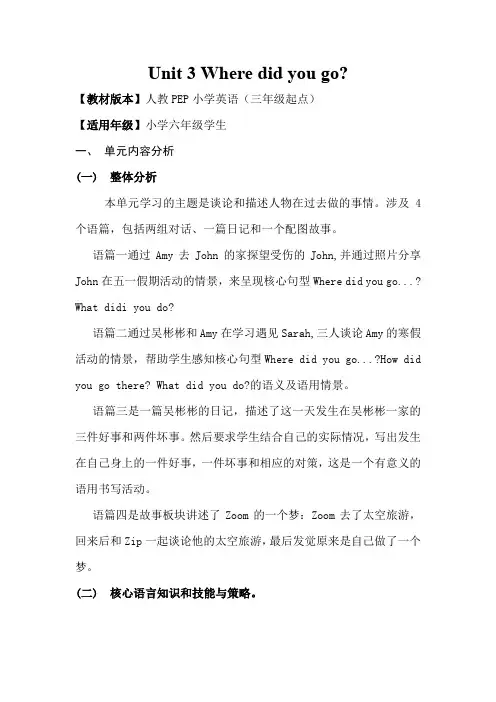 Unit 3 Where did you go?

【教材版本】人教 PEP 小学英语（三年级起点）

【适用年级】小学六年级学生

一、 单元内容分析

（一） 整体分析

本单元学习的主题是谈论和描述人物在过去做的事情。涉及 4 个语篇，包括两组对话、一篇日记和一个配图故事。

语篇一通过 Amy 去 John 的家探望受伤的 John,并通过照片分享 John 在五一假期活动的情景，来呈现核心句型 Where did you go...? What didi you do?

语篇二通过吴彬彬和 Amy 在学习遇见 Sarah,三人谈论 Amy 的寒假活动的情景，帮助学生感知核心句型 Where did you go...?How did you go there? What did you do?的语义及语用情景。

语篇三是一篇吴彬彬的日记，描述了这一天发生在吴彬彬一家的三件好事和两件坏事。然后要求学生结合自己的实际情况，写出发生在自己身上的一件好事，一件坏事和相应的对策，这是一个有意义的语用书写活动。

语篇四是故事板块讲述了 Zoom 的一个梦：Zoom 去了太空旅游，回来后和 Zip 一起谈论他的太空旅游，最后发觉原来是自己做了一个梦。

（二） 核心语言知识和技能与策略。